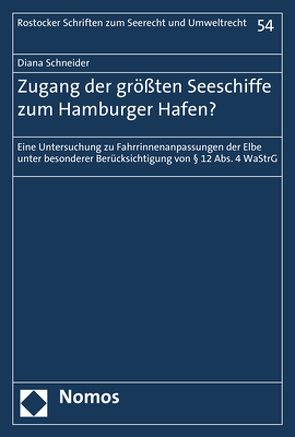 Rostocker Schriften zum Seerecht und Umweltrecht 54

Diana Schneider

Zugang der größten Seeschiffe zum Hamburger Hafen?

Eine Untersuchung zu Fahrrinnenanpassungen der Elbe unter besonderer Berücksichtigung von § 12 Abs. 4 WaStrG

Nomos